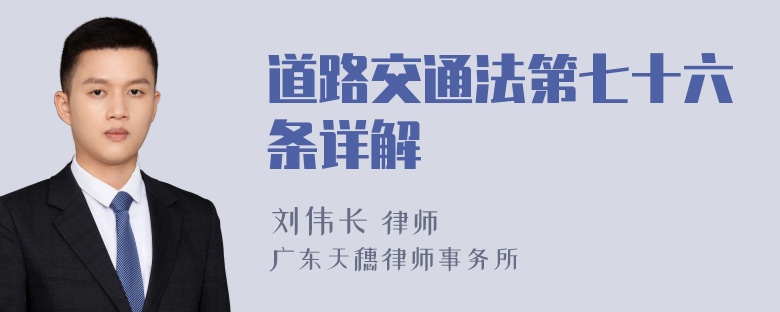 道路交通法第七十六条详解

刘伟长 律师

广东天穗律师事务所